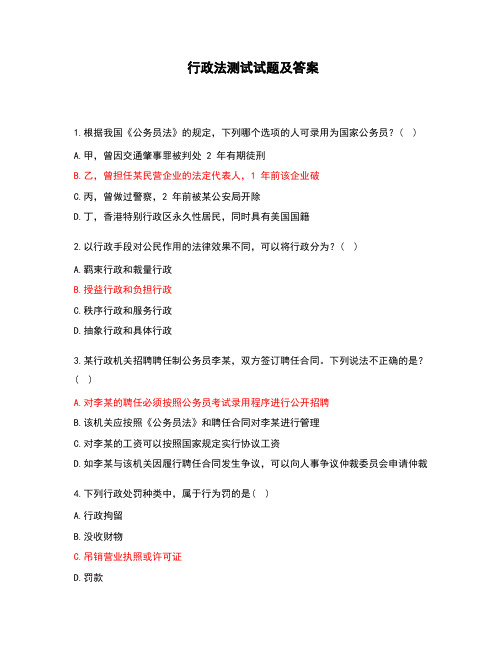 行政法测试试题及答案

1. 根据我国《公务员法》的规定，下列哪个选项的人可录用为国家公务员？（ ）

A. 甲，曾因交通肇事罪被判处 2 年有期徒刑

B. 乙，曾担任某民营企业的法定代表人，1 年前该企业破

C. 丙，曾做过警察，2 年前被某公安局开除

D. 丁，香港特别行政区永久性居民，同时具有美国国籍

2. 以行政手段对公民作用的法律效果不同，可以将行政分为？（ ）

A. 羁束行政和裁量行政

B. 授益行政和负担行政

C. 秩序行政和服务行政

D. 抽象行政和具体行政

3. 某行政机关招聘聘任制公务员李某，双方签订聘任合同。下列说法不正确的是？（ ）

A. 对李某的聘任必须按照公务员考试录用程序进行公开招聘

B. 该机关应按照《公务员法》和聘任合同对李某进行管理

C. 对李某的工资可以按照国家规定实行协议工资

D. 如李某与该机关因履行聘任合同发生争议，可以向人事争议仲裁委员会申请仲裁

4. 下列行政处罚种类中，属于行为罚的是（ ）

A. 行政拘留

B. 没收财物

C. 吊销营业执照或许可证

D. 罚款